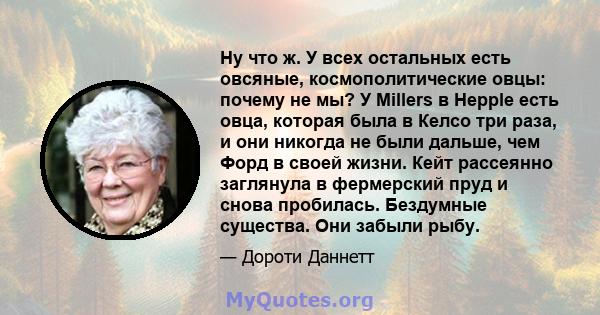 Ну что ж. У всех остальных есть овсяные, космополитические овцы: почему не мы? У Millers в Hepple есть овца, которая была в Келсо три раза, и они никогда не были дальше, чем Форд в своей жизни. Кейт рассеянно заглянула в фермерский пруд и снова пробилась. Бездумные существа. Они забыли рыбу.

— Дороти Даннетт

MyQuotes.org